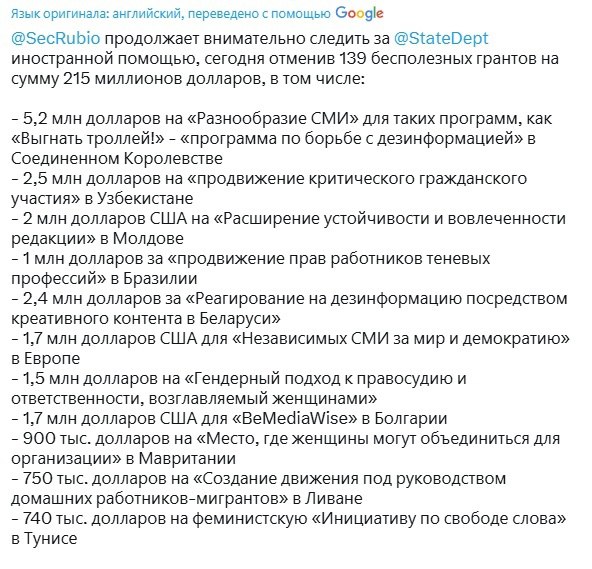 Язык оригинала: английский, переведено с помощью Google

@SecRubio продолжает внимательно следить за @StateDept иностранной помощью, сегодня отменив 139 бесполезных грантов на сумму 215 миллионов долларов, в том числе:

- 5,2 млн долларов на «Разнообразие СМИ» для таких программ, как «Выгнать троллей!» - «программа по борьбе с дезинформацией» в Соединенном Королевстве
- 2,5 млн долларов на «продвижение критического гражданского участия» в Узбекистане
- 2 млн долларов США на «Расширение устойчивости и вовлеченности редакции» в Молдове
- 1 млн долларов за «продвижение прав работников теневых профессий» в Бразилии
- 2,4 млн долларов за «Реагирование на дезинформацию посредством креативного контента в Беларуси»
- 1,7 млн долларов США для «Независимых СМИ за мир и демократию» в Европе
- 1,5 млн долларов на «Гендерный подход к правосудию и ответственности, возглавляемый женщинами»
- 1,7 млн долларов США для «BeMediaWise» в Болгарии
- 900 тыс. долларов на «Место, где женщины могут объединиться для организации» в Мавритании
- 750 тыс. долларов на «Создание движения под руководством домашних работников-мигрантов» в Ливане
- 740 тыс. долларов на феминистскую «Инициативу по свободе слова» в Тунисе